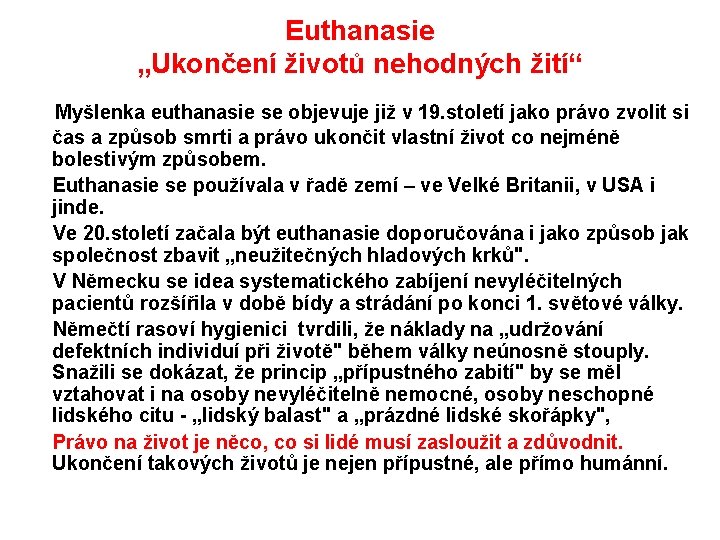 Euthanasie
„Ukončení životů nehodných žití“

Myšlenka euthanasie se objevuje již v 19.století jako právo zvolit si čas a způsob smrti a právo ukončit vlastní život co nejméně bolestivým způsobem.

Euthanasie se používala v řadě zemí – ve Velké Britanii, v USA i jinde.

Ve 20.století začala být euthanasie doporučována i jako způsob jak společnost zbavit „neužitečných hladových krků".

V Německu se idea systematického zabíjení nevyléčitelných pacientů rozšířila v době bídy a strádání po konci 1. světové války.

Němečtí rasoví hygienici tvrdili, že náklady na „udržování defektních individuí při životě" během války neúnosně stouply. Snažili se dokázat, že princip „přípustného zabití" by se měl vztahovat i na osoby nevyléčitelně nemocné, osoby neschopné lidského citu - „lidský balast" a „prázdné lidské skořápky",

Právo na život je něco, co si lidé musí zasloužit a zdůvodnit. Ukončení takových životů je nejen přípustné, ale přímo humánní.